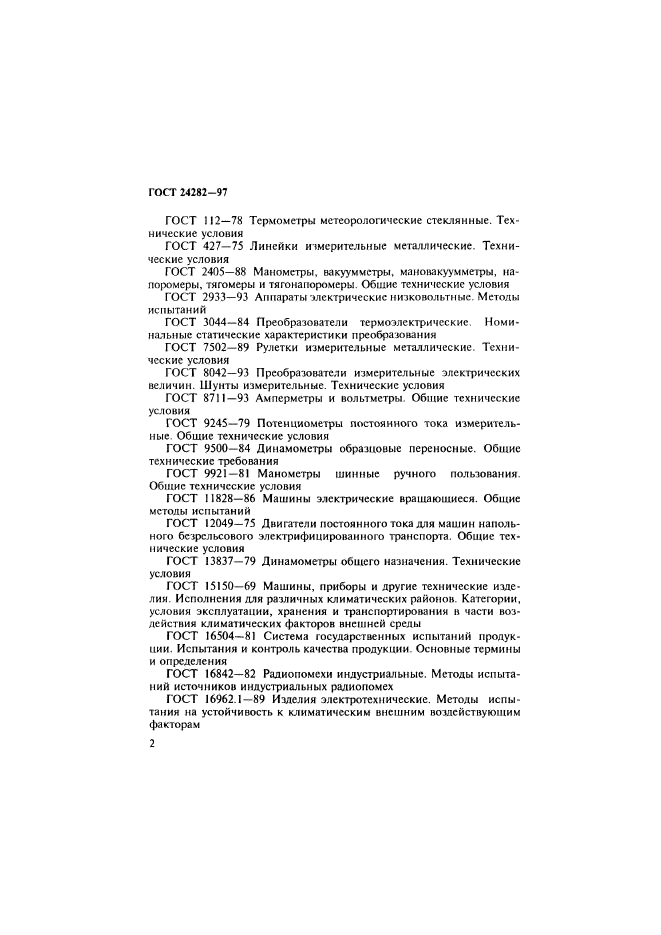 ГОСТ 24282—97

ГОСТ 112—78 Термометры метеорологические стеклянные. Технические условия

ГОСТ 427—75 Линейки измерительные металлические. Технические условия

ГОСТ 2405—88 Манометры, вакуумметры, мановакуумметры, напоромеры, тягомеры и тягонапоромеры. Общие технические условия

ГОСТ 2933—93 Аппараты электрические низковольтные. Методы испытаний

ГОСТ 3044—84 Преобразователи термоэлектрические. Номинальные статические характеристики преобразования

ГОСТ 7502—89 Рулетки измерительные металлические. Технические условия

ГОСТ 8042—93 Преобразователи измерительные электрических величин. Шунты измерительные. Технические условия

ГОСТ 8711—93 Амперметры и вольтметры. Общие технические условия

ГОСТ 9245—79 Потенциометры постоянного тока измерительные. Общие технические условия

ГОСТ 9500—84 Динамометры образцовые переносные. Общие технические требования

ГОСТ 9921—81 Манометры шинные ручного пользования. Общие технические условия

ГОСТ 11828—86 Машины электрические вращающиеся. Общие методы испытаний

ГОСТ 12049—75 Двигатели постоянного тока для машин напольного безрельсового электрифицированного транспорта. Общие технические условия

ГОСТ 13837—79 Динамометры общего назначения. Технические условия

ГОСТ 15150—69 Машины, приборы и другие технические изделия. Исполнения для различных климатических районов. Категории, условия эксплуатации, хранения и транспортирования в части воздействия климатических факторов внешней среды

ГОСТ 16504—81 Система государственных испытаний продукции. Испытания и контроль качества продукции. Основные термины и определения

ГОСТ 16842—82 Радиопомехи индустриальные. Методы испытаний источников индустриальных радиопомех

ГОСТ 16962.1—89 Изделия электротехнические. Методы испытания на устойчивость к климатическим внешним воздействующим факторам

2